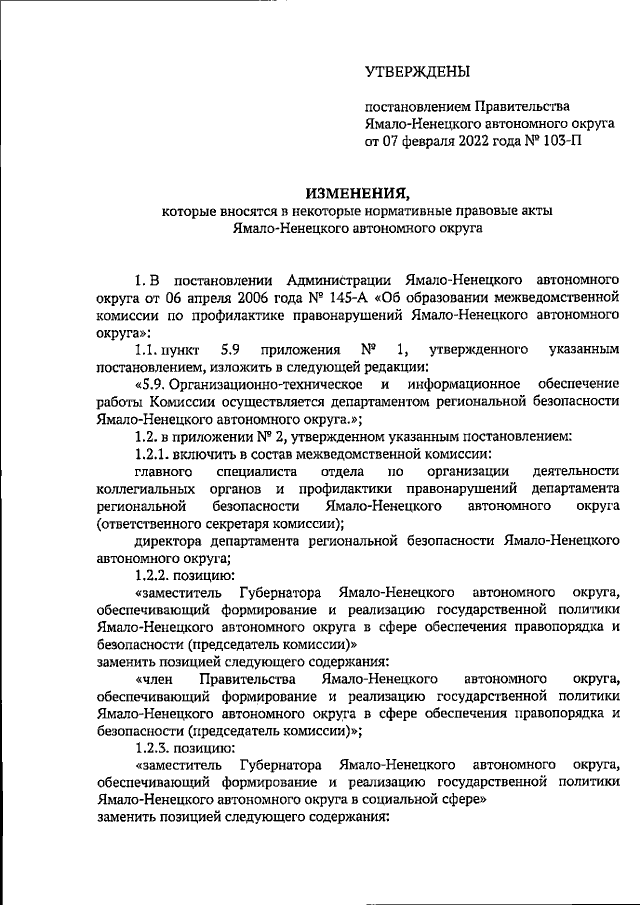 УТВЕРЖДЕНЫ

постановлением Правительства Ямало-Ненецкого автономного округа от 07 февраля 2022 года № 103-П

ИЗМЕНЕНИЯ,
которые вносятся в некоторые нормативные правовые акты Ямало-Ненецкого автономного округа

1. В постановлении Администрации Ямало-Ненецкого автономного округа от 06 апреля 2006 года № 145-А «Об образовании межведомственной комиссии по профилактике правонарушений Ямало-Ненецкого автономного округа»:

1.1. пункт 5.9 приложения № 1, утвержденного указанным постановлением, изложить в следующей редакции:

«5.9. Организационно-техническое и информационное обеспечение работы Комиссии осуществляется департаментом региональной безопасности Ямало-Ненецкого автономного округа.»;

1.2. в приложении № 2, утвержденном указанным постановлением:

1.2.1. включить в состав межведомственной комиссии:

главного специалиста отдела по организации деятельности коллегиальных органов и профилактики правонарушений департамента региональной безопасности Ямало-Ненецкого автономного округа (ответственного секретаря комиссии);

директора департамента региональной безопасности Ямало-Ненецкого автономного округа;

1.2.2. позицию:

«заместитель Губернатора Ямало-Ненецкого автономного округа, обеспечивающий формирование и реализацию государственной политики Ямало-Ненецкого автономного округа в сфере обеспечения правопорядка и безопасности (председатель комиссии)»
заменить позицией следующего содержания:

«член Правительства Ямало-Ненецкого автономного округа, обеспечивающий формирование и реализацию государственной политики Ямало-Ненецкого автономного округа в сфере обеспечения правопорядка и безопасности (председатель комиссии)»;

1.2.3. позицию:

«заместитель Губернатора Ямало-Ненецкого автономного округа, обеспечивающий формирование и реализацию государственной политики Ямало-Ненецкого автономного округа в социальной сфере»
заменить позицией следующего содержания: